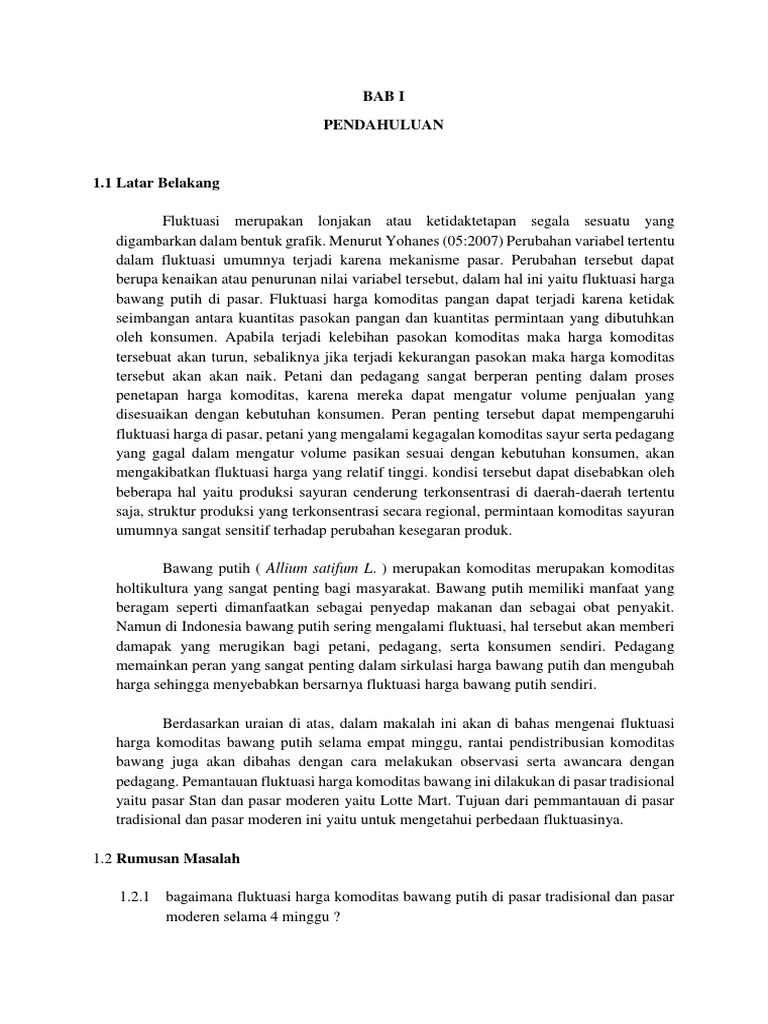 BAB I

PENDAHULUAN

1.1 Latar Belakang

Fluktuasi merupakan lonjakan atau ketidaktetapan segala sesuatu yang digambarkan dalam bentuk grafik. Menurut Yohanes (05:2007) Perubahan variabel tertentu dalam fluktuasi umumnya terjadi karena mekanisme pasar. Perubahan tersebut dapat berupa kenaikan atau penurunan nilai variabel tersebut, dalam hal ini yaitu fluktuasi harga bawang putih di pasar. Fluktuasi harga komoditas pangan dapat terjadi karena ketidak seimbangan antara kuantitas pasokan pangan dan kuantitas permintaan yang dibutuhkan oleh konsumen. Apabila terjadi kelebihan pasokan komoditas maka harga komoditas tersebuat akan turun, sebaliknya jika terjadi kekurangan pasokan maka harga komoditas tersebut akan akan naik. Petani dan pedagang sangat berperan penting dalam proses penetapan harga komoditas, karena mereka dapat mengatur volume penjualan yang disesuaikan dengan kebutuhan konsumen. Peran penting tersebut dapat mempengaruhi fluktuasi harga di pasar, petani yang mengalami kegagalan komoditas sayur serta pedagang yang gagal dalam mengatur volume pasikan sesuai dengan kebutuhan konsumen, akan mengakibatkan fluktuasi harga yang relatif tinggi. kondisi tersebut dapat disebabkan oleh beberapa hal yaitu produksi sayuran cenderung terkonsentrasi di daerah-daerah tertentu saja, struktur produksi yang terkonsentrasi secara regional, permintaan komoditas sayuran umumnya sangat sensitif terhadap perubahan kesegaran produk.

Bawang putih ( Allium satifum L. ) merupakan komoditas merupakan komoditas holtikultura yang sangat penting bagi masyarakat. Bawang putih memiliki manfaat yang beragam seperti dimanfaatkan sebagai penyedap makanan dan sebagai obat penyakit. Namun di Indonesia bawang putih sering mengalami fluktuasi, hal tersebut akan memberi damapak yang merugikan bagi petani, pedagang, serta konsumen sendiri. Pedagang memainkan peran yang sangat penting dalam sirkulasi harga bawang putih dan mengubah harga sehingga menyebabkan bersarnya fluktuasi harga bawang putih sendiri.

Berdasarkan uraian di atas, dalam makalah ini akan di bahas mengenai fluktuasi harga komoditas bawang putih selama empat minggu, rantai pendistribusian komoditas bawang juga akan dibahas dengan cara melakukan observasi serta awancara dengan pedagang. Pemantauan fluktuasi harga komoditas bawang ini dilakukan di pasar tradisional yaitu pasar Stan dan pasar moderen yaitu Lotte Mart. Tujuan dari pemmantauan di pasar tradisional dan pasar moderen ini yaitu untuk mengetahui perbedaan fluktuasinya.

1.2 Rumusan Masalah

1.2.1 bagaimana fluktuasi harga komoditas bawang putih di pasar tradisional dan pasar moderen selama 4 minggu ?